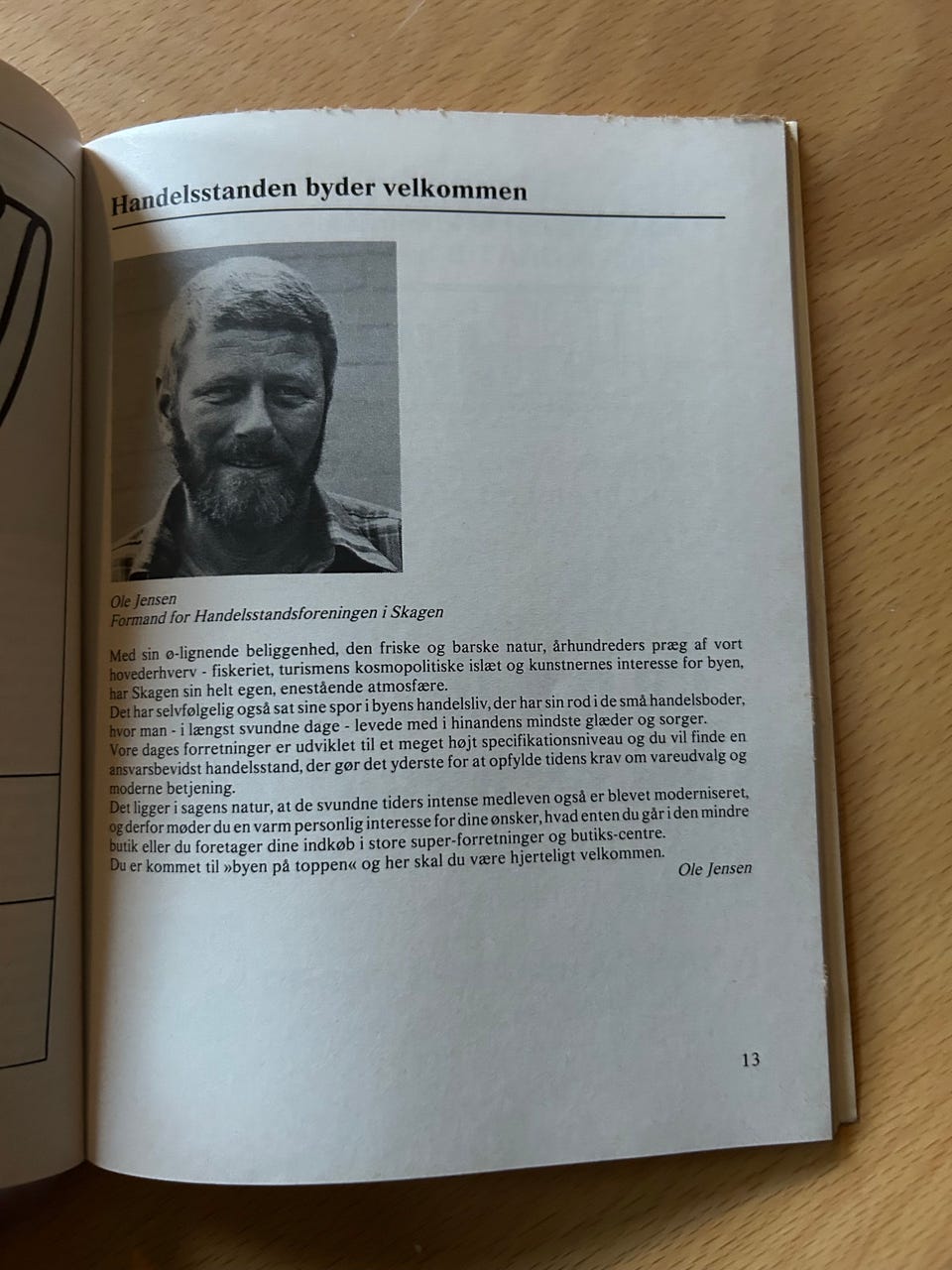 Handelsstanden byder velkommen

Ole Jensen
Formand for Handelsstandsforeningen i Skagen

Med sin ø-lignende beliggenhed, den friske og barske natur, århundreders præg af vort hovederhverv - fiskeriet, turismens kosmopolitiske islæt og kunstnernes interesse for byen, har Skagen sin helt egen, enestående atmosfære.
Det har selvfølgelig også sat sine spor i byens handelsliv, der har sin rod i de små handelsboder, hvor man - i længst svundne dage - levede med i hinandens mindste glæder og sorger.
Vore dages forretninger er udviklet til et meget højt specifikationsniveau og du vil finde en ansvarsbevidst handelsstand, der gør det yderste for at opfylde tidens krav om vareudvalg og moderne betjening.
Det ligger i sagens natur, at de svundne tiders intense medleven også er blevet moderniseret, og derfor møder du en varm personlig interesse for dine ønsker, hvad enten du går i den mindre butik eller du foretager dine indkøb i store super-forretninger og butiks-centre.
Du er kommet til »byen på toppen« og her skal du være hjerteligt velkommen.
Ole Jensen

13